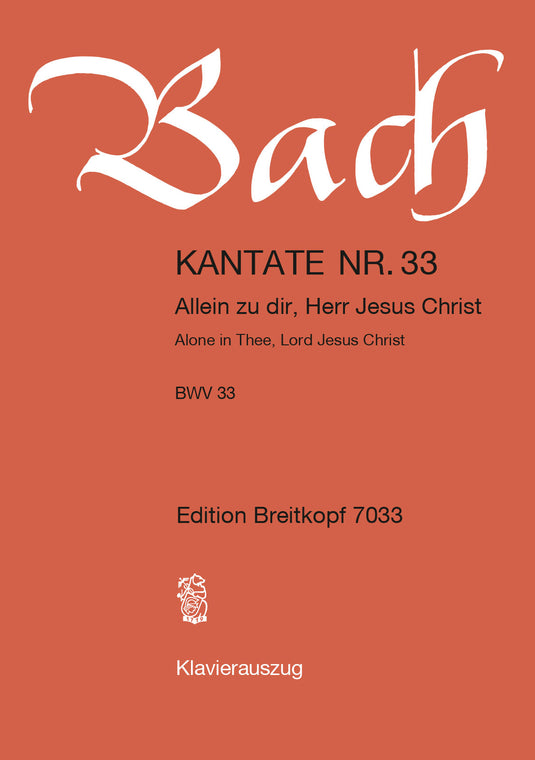 Bach

KANTATE NR. 33

Allein zu dir, Herr Jesus Christ

Alone in Thee, Lord Jesus Christ

BWV 33

Edition Breitkopf 7033

1719

Klavierauszug